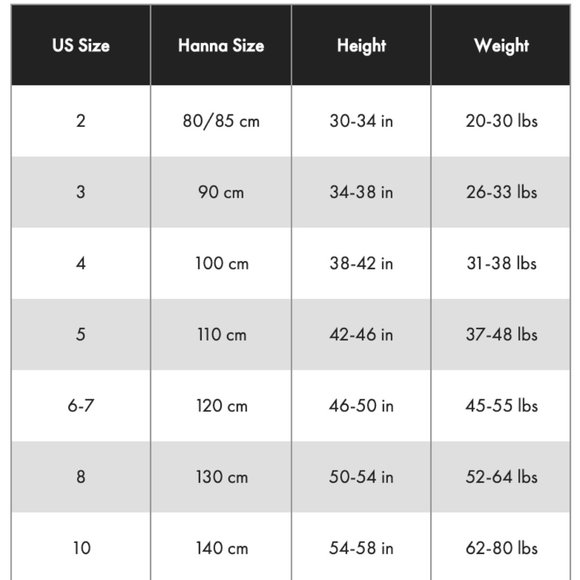 | US Size | Hanna Size | Height | Weight |
|---|---|---|---|
| 2 | 80/85 cm | 30-34 in | 20-30 lbs |
| 3 | 90 cm | 34-38 in | 26-33 lbs |
| 4 | 100 cm | 38-42 in | 31-38 lbs |
| 5 | 110 cm | 42-46 in | 37-48 lbs |
| 6-7 | 120 cm | 46-50 in | 45-55 lbs |
| 8 | 130 cm | 50-54 in | 52-64 lbs |
| 10 | 140 cm | 54-58 in | 62-80 lbs |